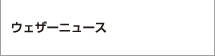 ウェザーニュース